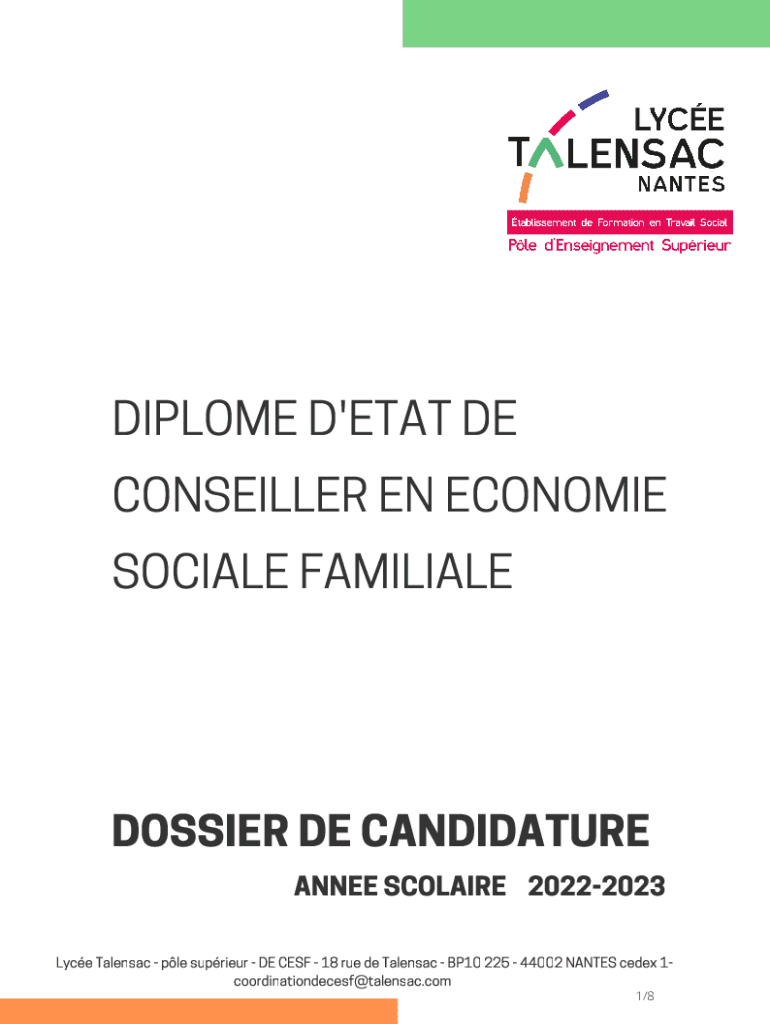 LYCÉE
TALENSAC
NANTES
Établissement de Formation en Travail Social
Pôle d'Enseignement Supérieur

DIPLOME D'ETAT DE CONSEILLER EN ECONOMIE SOCIALE FAMILIALE

DOSSIER DE CANDIDATURE

ANNEE SCOLAIRE 2022-2023

Lycée Talensac - pôle supérieur - DE CESF - 18 rue de Talensac - BP10 225 - 44002 NANTES cedex 1- coordinationdecesf@talensac.com

1/8